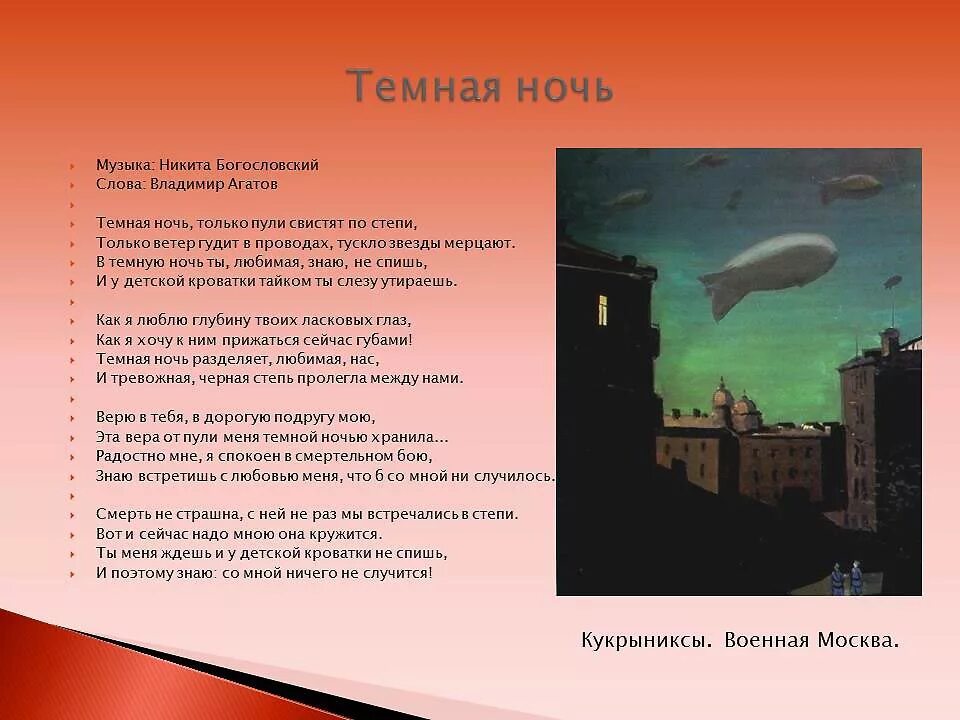 Темная ночь

Музыка: Никита Богословский
Слова: Владимир Агатов

Темная ночь, только пули свистят по степи,
Только ветер гудит в проводах, тускло звезды мерцают.
В темную ночь ты, любимая, знаю, не спишь,
И у детской кроватки тайком ты слезу утираешь.

Как я люблю глубину твоих ласковых глаз,
Как я хочу к ним прижаться сейчас губами!
Темная ночь разделяет, любимая, нас,
И тревожная, черная степь пролегла между нами.

Верю в тебя, в дорогую подругу мою,
Эта вера от пули меня темной ночью хранила...
Радостно мне, я спокоен в смертельном бою,
Знаю встретишь с любовью меня, что б со мной ни случилось.

Смерть не страшна, с ней не раз мы встречались в степи.
Вот и сейчас надо мною она кружится.
Ты меня ждешь и у детской кроватки не спишь,
И поэтому знаю: со мной ничего не случится!

Кукрыниксы. Военная Москва.